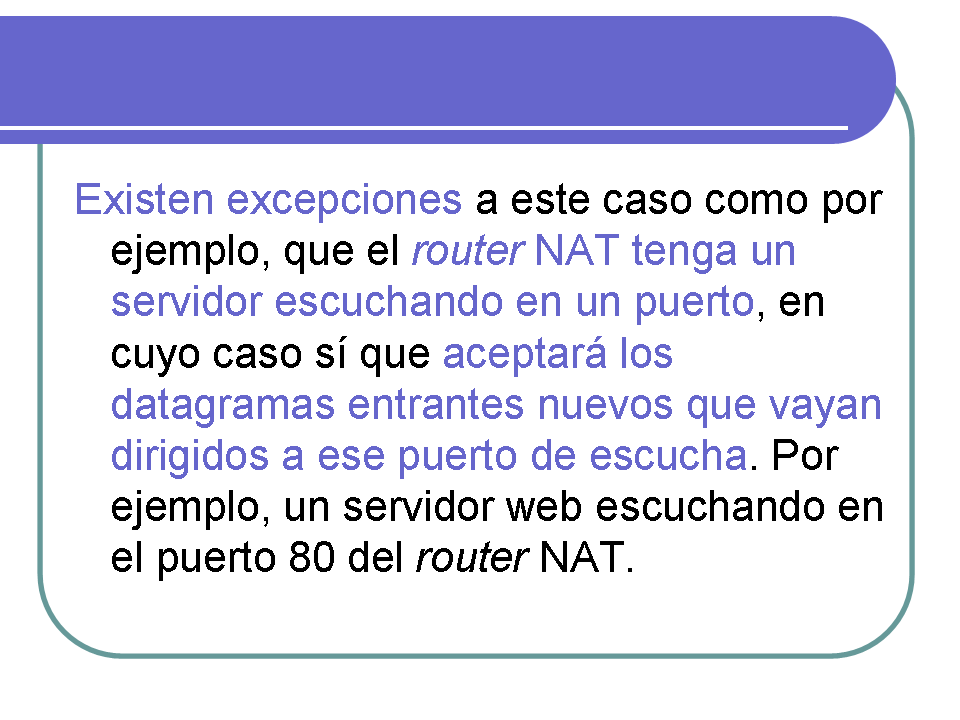 Existen excepciones a este caso como por ejemplo, que el router NAT tenga un servidor escuchando en un puerto, en cuyo caso sí que aceptará los datagramas entrantes nuevos que vayan dirigidos a ese puerto de escucha. Por ejemplo, un servidor web escuchando en el puerto 80 del router NAT.